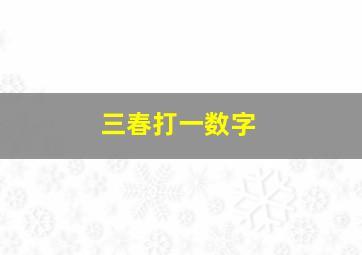 三春打一数字